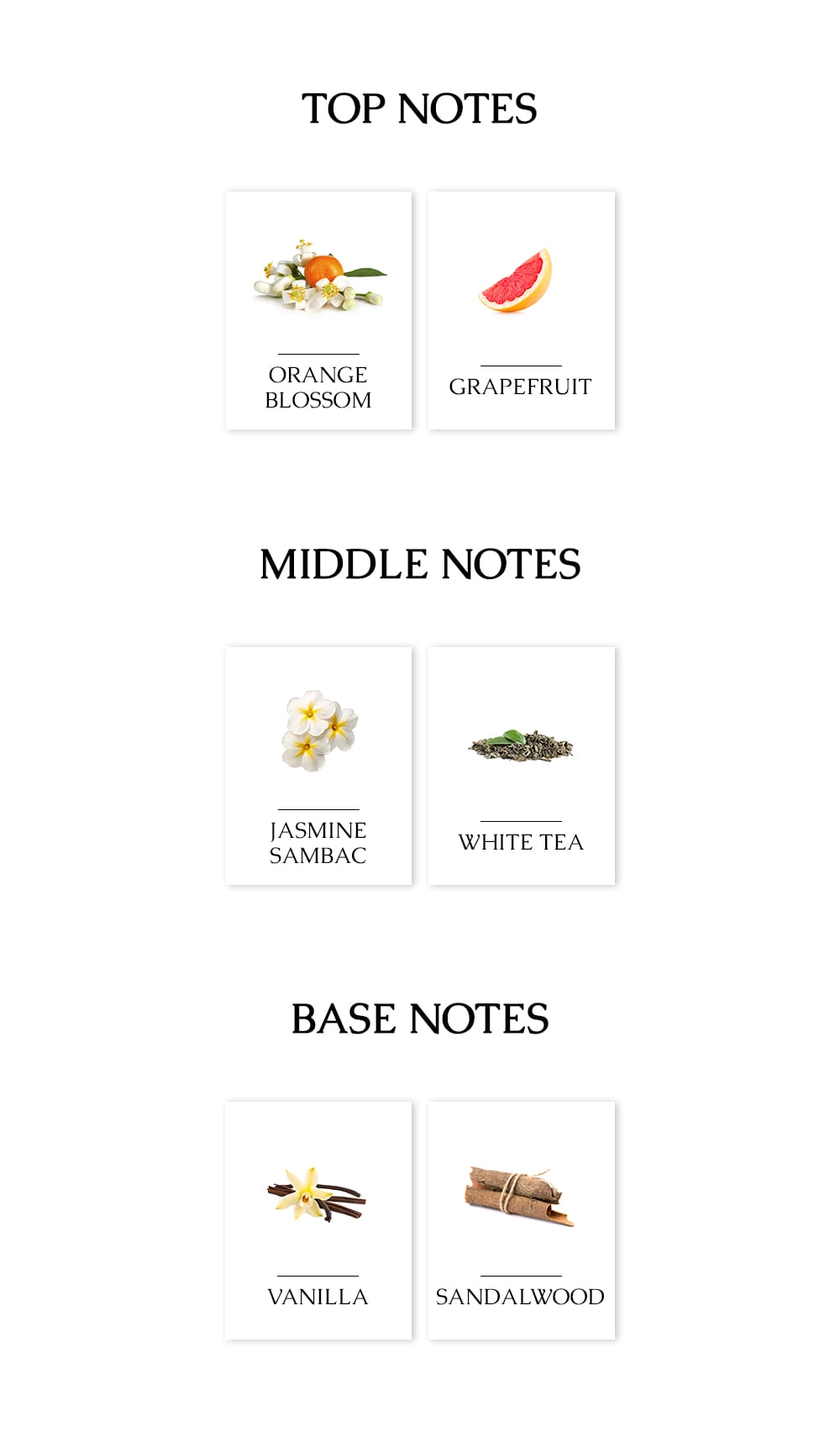 TOP NOTES

ORANGE
BLOSSOM

GRAPEFRUIT

MIDDLE NOTES

JASMINE
SAMBAC

WHITE TEA

BASE NOTES

VANILLA

SANDALWOOD